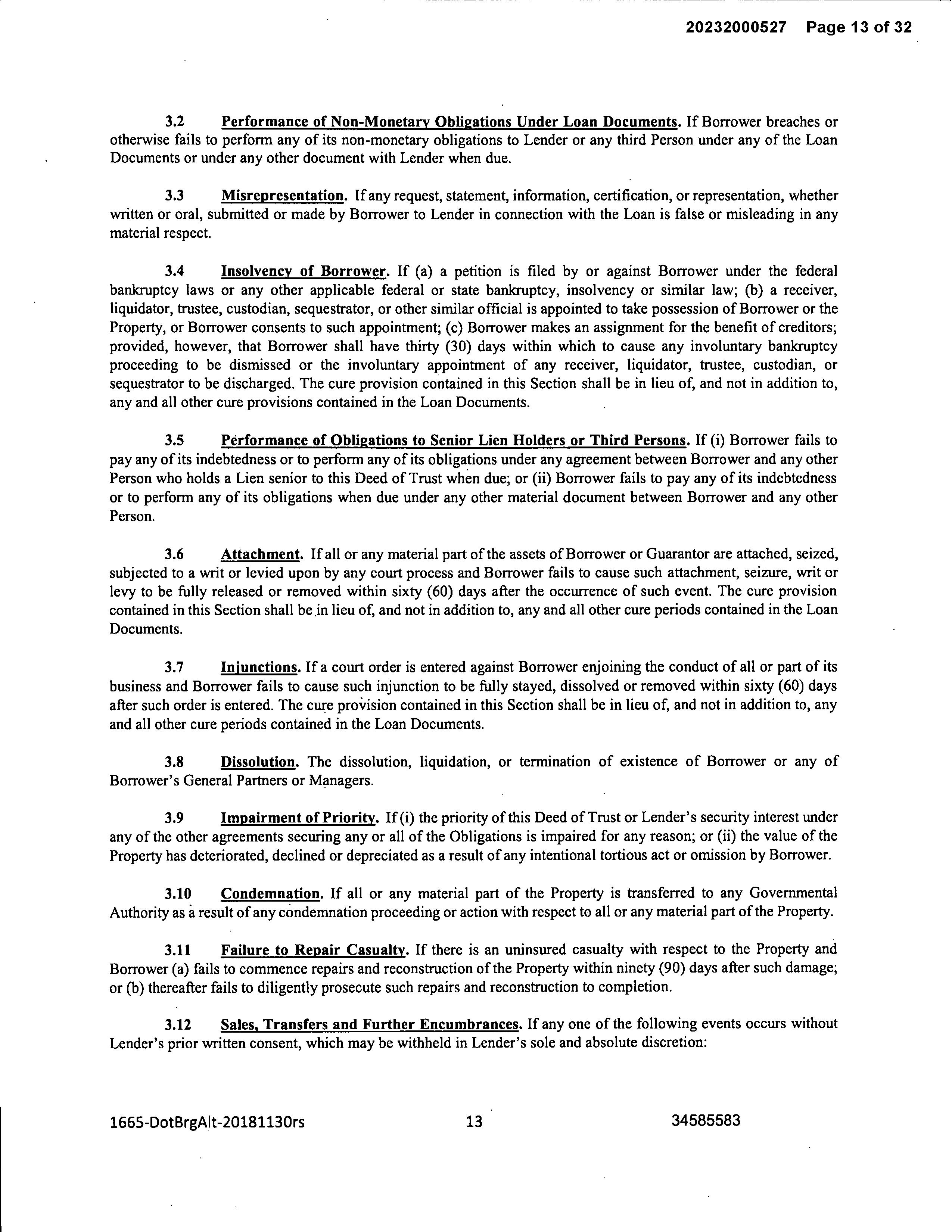 20232000527 Page 13 of 32

3.2 Performance of Non-Monetary Obligations Under Loan Documents. If Borrower breaches or otherwise fails to perform any of its non-monetary obligations to Lender or any third Person under any of the Loan Documents or under any other document with Lender when due.

3.3 Misrepresentation. If any request, statement, information, certification, or representation, whether written or oral, submitted or made by Borrower to Lender in connection with the Loan is false or misleading in any material respect.

3.4 Insolvency of Borrower. If (a) a petition is filed by or against Borrower under the federal bankruptcy laws or any other applicable federal or state bankruptcy, insolvency or similar law; (b) a receiver, liquidator, trustee, custodian, sequestrator, or other similar official is appointed to take possession of Borrower or the Property, or Borrower consents to such appointment; (c) Borrower makes an assignment for the benefit of creditors; provided, however, that Borrower shall have thirty (30) days within which to cause any involuntary bankruptcy proceeding to be dismissed or the involuntary appointment of any receiver, liquidator, trustee, custodian, or sequestrator to be discharged. The cure provision contained in this Section shall be in lieu of, and not in addition to, any and all other cure provisions contained in the Loan Documents.

3.5 Performance of Obligations to Senior Lien Holders or Third Persons. If (i) Borrower fails to pay any of its indebtedness or to perform any of its obligations under any agreement between Borrower and any other Person who holds a Lien senior to this Deed of Trust when due; or (ii) Borrower fails to pay any of its indebtedness or to perform any of its obligations when due under any other material document between Borrower and any other Person.

3.6 Attachment. If all or any material part of the assets of Borrower or Guarantor are attached, seized, subjected to a writ or levied upon by any court process and Borrower fails to cause such attachment, seizure, writ or levy to be fully released or removed within sixty (60) days after the occurrence of such event. The cure provision contained in this Section shall be in lieu of, and not in addition to, any and all other cure periods contained in the Loan Documents.

3.7 Injunctions. If a court order is entered against Borrower enjoining the conduct of all or part of its business and Borrower fails to cause such injunction to be fully stayed, dissolved or removed within sixty (60) days after such order is entered. The cure provision contained in this Section shall be in lieu of, and not in addition to, any and all other cure periods contained in the Loan Documents.

3.8 Dissolution. The dissolution, liquidation, or termination of existence of Borrower or any of Borrower's General Partners or Managers.

3.9 Impairment of Priority. If (i) the priority of this Deed of Trust or Lender's security interest under any of the other agreements securing any or all of the Obligations is impaired for any reason; or (ii) the value of the Property has deteriorated, declined or depreciated as a result of any intentional tortious act or omission by Borrower.

3.10 Condemnation. If all or any material part of the Property is transferred to any Governmental Authority as a result of any condemnation proceeding or action with respect to all or any material part of the Property.

3.11 Failure to Repair Casualty. If there is an uninsured casualty with respect to the Property and Borrower (a) fails to commence repairs and reconstruction of the Property within ninety (90) days after such damage; or (b) thereafter fails to diligently prosecute such repairs and reconstruction to completion.

3.12 Sales, Transfers and Further Encumbrances. If any one of the following events occurs without Lender's prior written consent, which may be withheld in Lender's sole and absolute discretion:

1665-DotBrgAlt-20181130rs 13 34585583